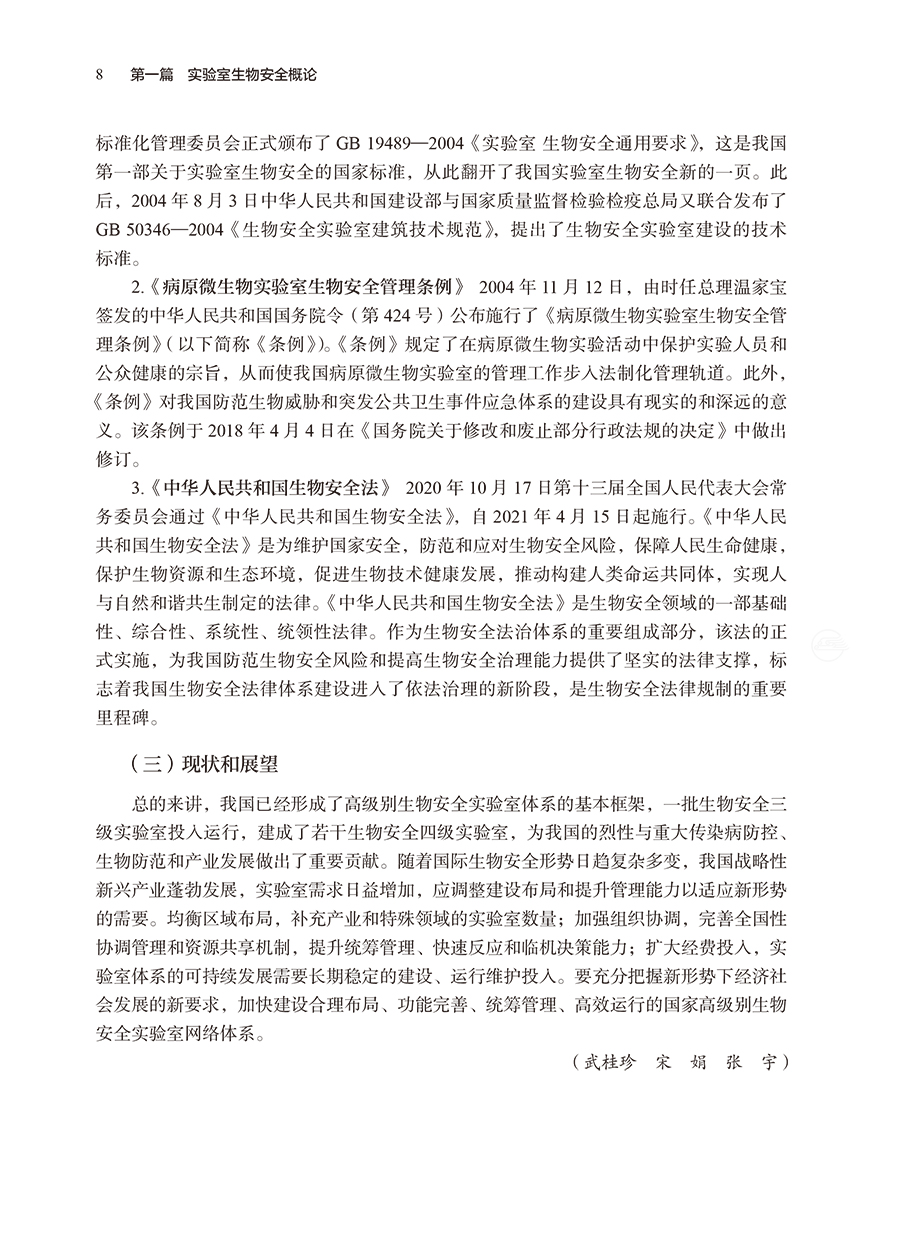 8　第一篇　实验室生物安全概论

标准化管理委员会正式颁布了 GB 19489—2004《实验室 生物安全通用要求》，这是我国第一部关于实验室生物安全的国家标准，从此翻开了我国实验室生物安全新的一页。此后，2004 年 8 月 3 日中华人民共和国建设部与国家质量监督检验检疫总局又联合发布了 GB 50346—2004《生物安全实验室建筑技术规范》，提出了生物安全实验室建设的技术标准。

2.《病原微生物实验室生物安全管理条例》 2004 年 11 月 12 日，由时任总理温家宝签发的中华人民共和国国务院令（第 424 号）公布施行了《病原微生物实验室生物安全管理条例》（以下简称《条例》）。《条例》规定了在病原微生物实验活动中保护实验人员和公众健康的宗旨，从而使我国病原微生物实验室的管理工作步入法制化管理轨道。此外，《条例》对我国防范生物威胁和突发公共卫生事件应急体系的建设具有现实的和深远的意义。该条例于 2018 年 4 月 4 日在《国务院关于修改和废止部分行政法规的决定》中做出修订。

3.《中华人民共和国生物安全法》 2020 年 10 月 17 日第十三届全国人民代表大会常务委员会通过《中华人民共和国生物安全法》，自 2021 年 4 月 15 日起施行。《中华人民共和国生物安全法》是为维护国家安全，防范和应对生物安全风险，保障人民生命健康，保护生物资源和生态环境，促进生物技术健康发展，推动构建人类命运共同体，实现人与自然和谐共生制定的法律。《中华人民共和国生物安全法》是生物安全领域的一部基础性、综合性、系统性、统领性法律。作为生物安全法治体系的重要组成部分，该法的正式实施，为我国防范生物安全风险和提高生物安全治理能力提供了坚实的法律支撑，标志着我国生物安全法律体系建设进入了依法治理的新阶段，是生物安全法律规制的重要里程碑。

（三）现状和展望

总的来讲，我国已经形成了高级别生物安全实验室体系的基本框架，一批生物安全三级实验室投入运行，建成了若干生物安全四级实验室，为我国的烈性与重大传染病防控、生物防范和产业发展做出了重要贡献。随着国际生物安全形势日趋复杂多变，我国战略性新兴产业蓬勃发展，实验室需求日益增加，应调整建设布局和提升管理能力以适应新形势的需要。均衡区域布局，补充产业和特殊领域的实验室数量；加强组织协调，完善全国性协调管理和资源共享机制，提升统筹管理、快速反应和临机决策能力；扩大经费投入，实验室体系的可持续发展需要长期稳定的建设、运行维护投入。要充分把握新形势下经济社会发展的新要求，加快建设合理布局、功能完善、统筹管理、高效运行的国家高级别生物安全实验室网络体系。

（武桂珍　宋　娟　张　宇）